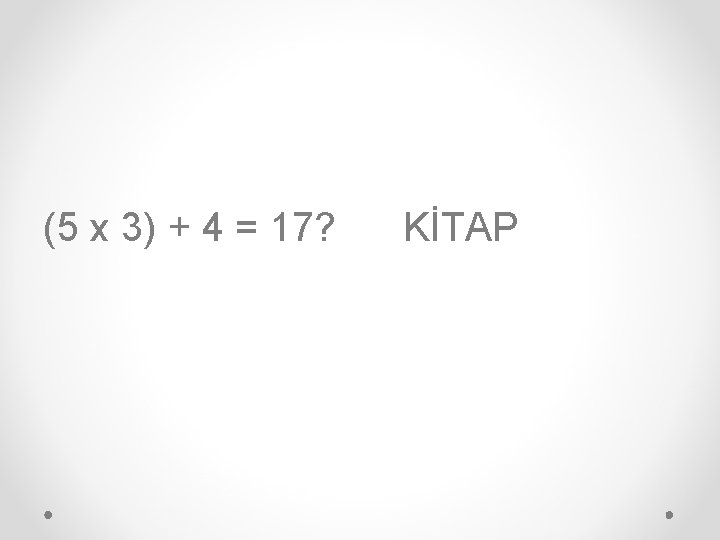 $(5 \times 3) + 4 = 17$?      KİTAP